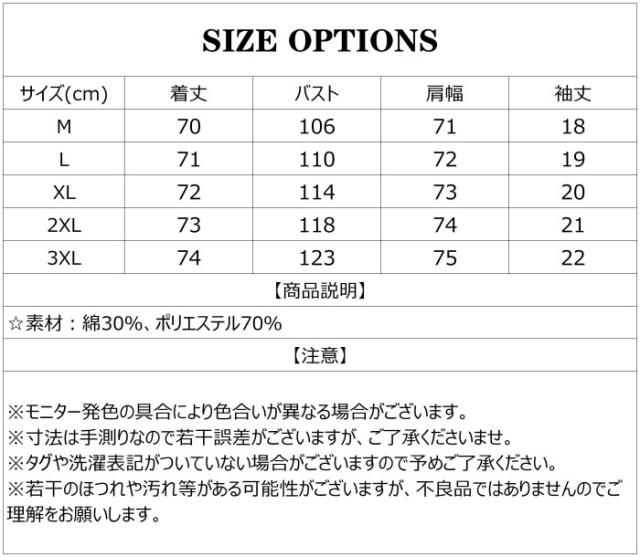 SIZE OPTIONS

| サイズ(cm) | 着丈 | バスト | 肩幅 | 袖丈 |
|---|---|---|---|---|
| M | 70 | 106 | 71 | 18 |
| L | 71 | 110 | 72 | 19 |
| XL | 72 | 114 | 73 | 20 |
| 2XL | 73 | 118 | 74 | 21 |
| 3XL | 74 | 123 | 75 | 22 |

【商品説明】

☆素材：綿30%、ポリエステル70%

【注意】

※モニター発色の具合により色合いが異なる場合がございます。
※寸法は手測りなので若干誤差がございますが、ご了承くださいませ。
※タグや洗濯表記がついていない場合がございますので予めご了承ください。
※若干のほつれや汚れ等がある可能性がございますが、不良品ではありませんのでご理解をお願いします。